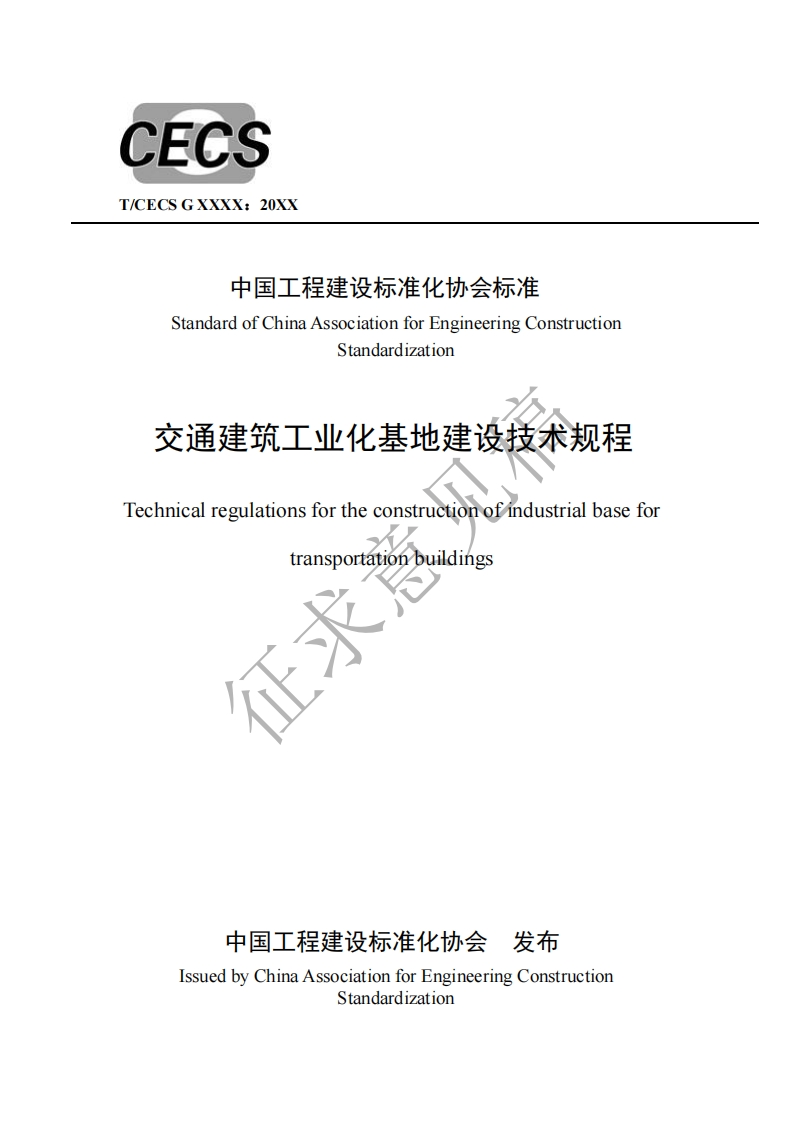 CECS

T/CECS G XXXX：20XX

中国工程建设标准化协会标准

Standard of China Association for Engineering Construction Standardization

交通建筑工业化基地建设技术规程

Technical regulations for the construction of industrial base for transportation buildings

征求意见稿

中国工程建设标准化协会　发布

Issued by China Association for Engineering Construction Standardization